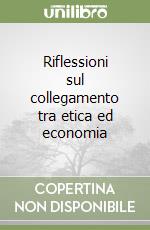 unilibro

Riflessioni sul collegamento tra etica ed economia

COPERTINA NON DISPONIBILE